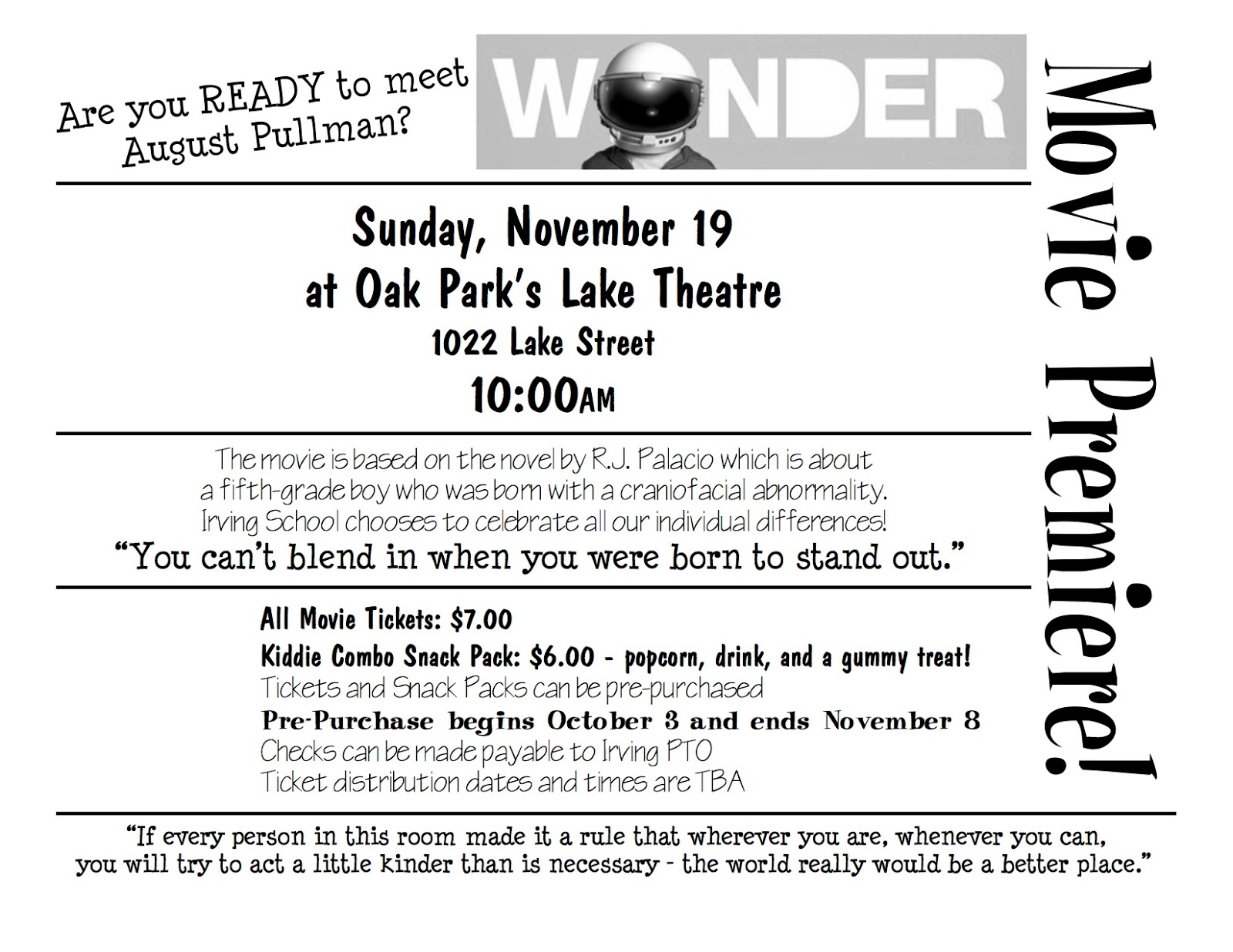 Are you READY to meet August Pullman?

WONDER

Movie Premiere!

Sunday, November 19
at Oak Park's Lake Theatre
1022 Lake Street
10:00AM

The movie is based on the novel by R.J. Palacio which is about a fifth-grade boy who was born with a craniofacial abnormality. Irving School chooses to celebrate all our individual differences!
"You can't blend in when you were born to stand out."

All Movie Tickets: $7.00
Kiddie Combo Snack Pack: $6.00 - popcorn, drink, and a gummy treat!
Tickets and Snack Packs can be pre-purchased
Pre-Purchase begins October 3 and ends November 8
Checks can be made payable to Irving PTO
Ticket distribution dates and times are TBA

"If every person in this room made it a rule that wherever you are, whenever you can, you will try to act a little kinder than is necessary - the world really would be a better place."